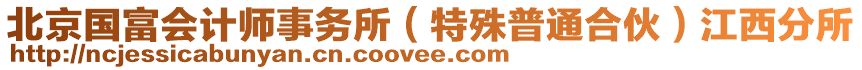 北京国富会计师事务所（特殊普通合伙）江西分所
http://ncjessicabunyan.cn.coovee.com